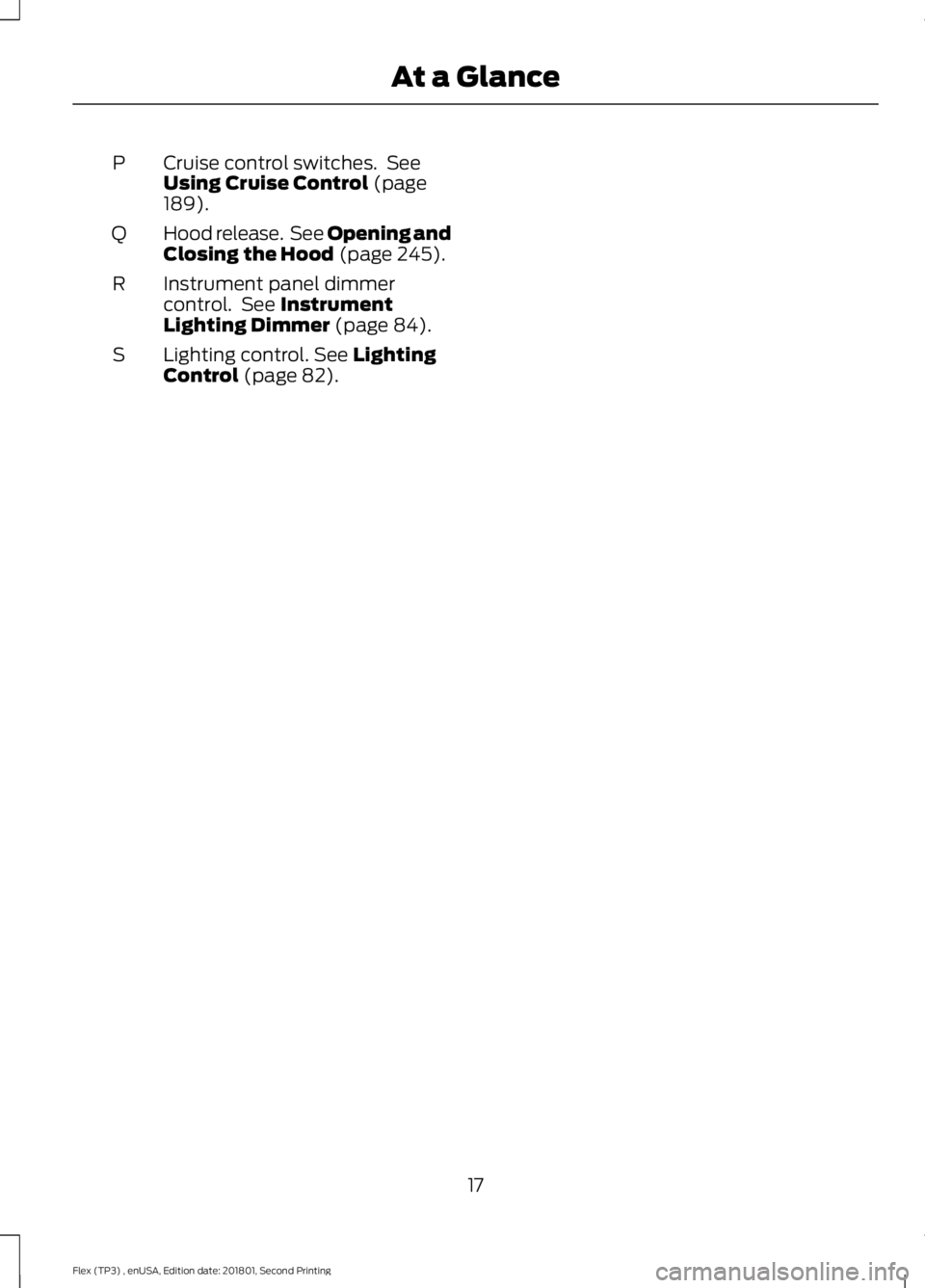 At a Glance

P Cruise control switches. See Using Cruise Control (page 189).

Q Hood release. See Opening and Closing the Hood (page 245).

R Instrument panel dimmer control. See Instrument Lighting Dimmer (page 84).

S Lighting control. See Lighting Control (page 82).

17

Flex (TP3) , enUSA, Edition date: 201801, Second Printing

carmanualsonline.info